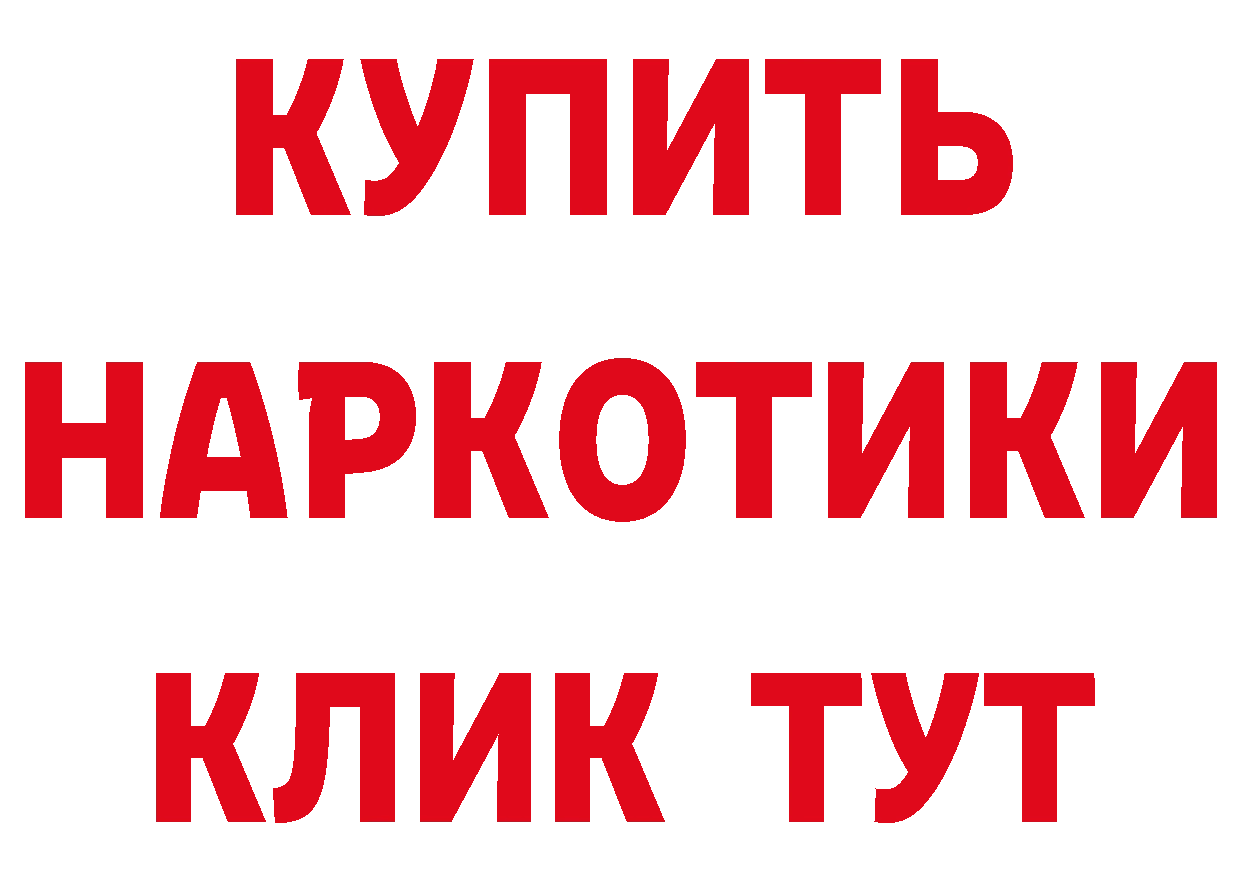 КУПИТЬ НАРКОТИКИ КЛИК ТУТ